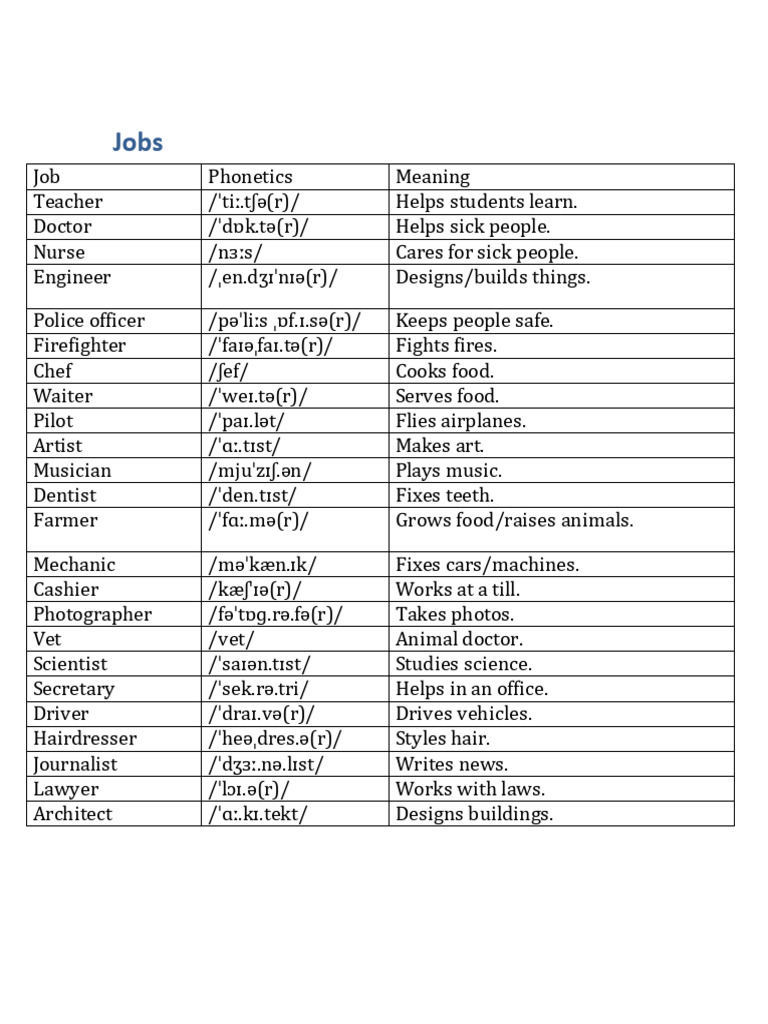 Jobs

| Job | Phonetics | Meaning |
|---|---|---|
| Teacher | /ˈtiː.tʃə(r)/ | Helps students learn. |
| Doctor | /ˈdɒk.tə(r)/ | Helps sick people. |
| Nurse | /nɜːs/ | Cares for sick people. |
| Engineer | /ˌen.dʒɪˈnɪə(r)/ | Designs/builds things. |
| Police officer | /pəˈliːs ˌɒf.ɪ.sə(r)/ | Keeps people safe. |
| Firefighter | /ˈfaɪəˌfaɪ.tə(r)/ | Fights fires. |
| Chef | /ʃef/ | Cooks food. |
| Waiter | /ˈweɪ.tə(r)/ | Serves food. |
| Pilot | /ˈpaɪ.lət/ | Flies airplanes. |
| Artist | /ˈɑː.tɪst/ | Makes art. |
| Musician | /mjuˈzɪʃ.ən/ | Plays music. |
| Dentist | /ˈden.tɪst/ | Fixes teeth. |
| Farmer | /ˈfɑː.mə(r)/ | Grows food/raises animals. |
| Mechanic | /məˈkæn.ɪk/ | Fixes cars/machines. |
| Cashier | /kæʃˈɪə(r)/ | Works at a till. |
| Photographer | /fəˈtɒg.rə.fə(r)/ | Takes photos. |
| Vet | /vet/ | Animal doctor. |
| Scientist | /ˈsaɪən.tɪst/ | Studies science. |
| Secretary | /ˈsek.rə.tri/ | Helps in an office. |
| Driver | /ˈdraɪ.və(r)/ | Drives vehicles. |
| Hairdresser | /ˈheəˌdres.ə(r)/ | Styles hair. |
| Journalist | /ˈdʒɜː.nə.lɪst/ | Writes news. |
| Lawyer | /ˈlɔɪ.ə(r)/ | Works with laws. |
| Architect | /ˈɑː.kɪ.tekt/ | Designs buildings. |